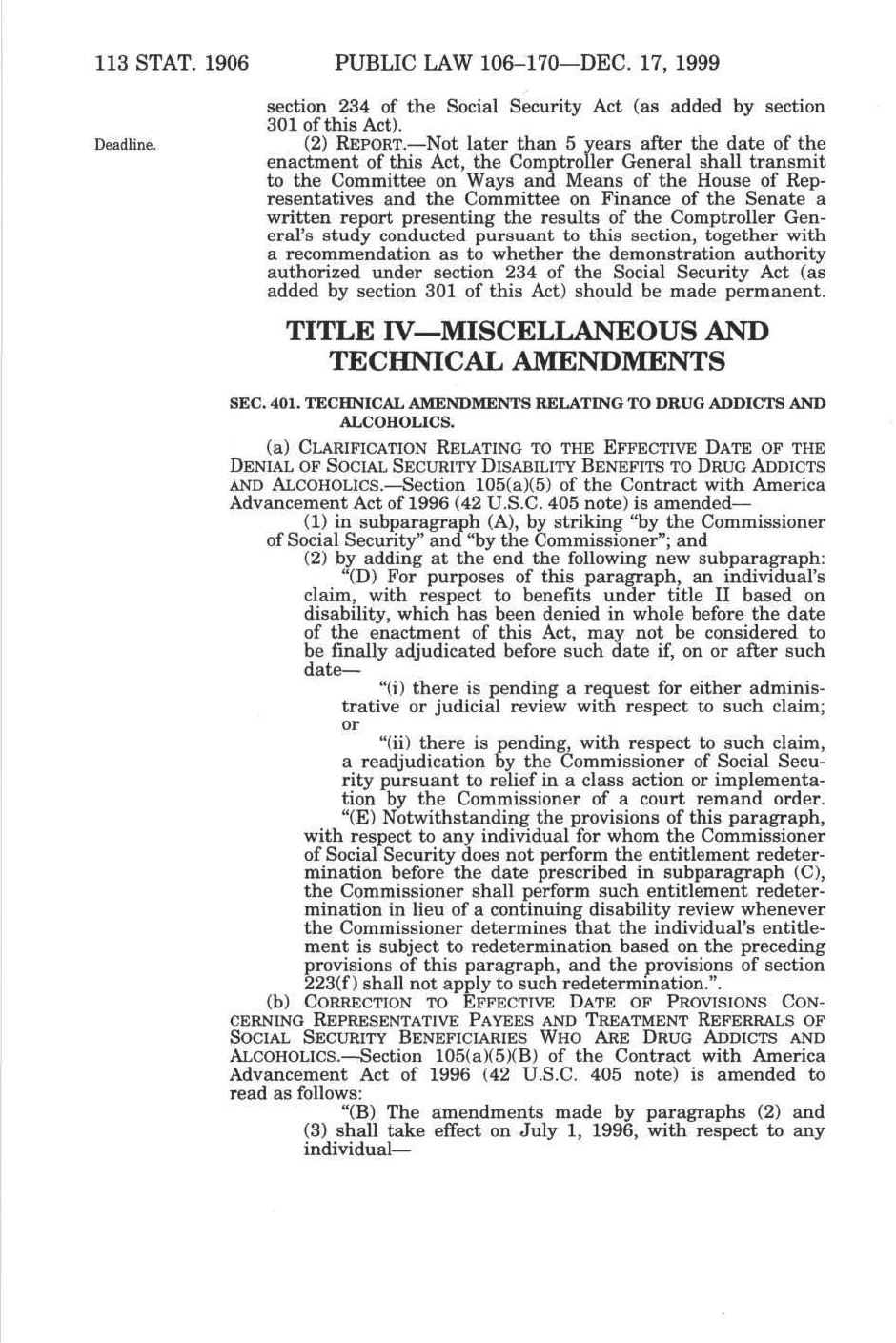 113 STAT. 1906 PUBLIC LAW 106–170—DEC. 17, 1999

section 234 of the Social Security Act (as added by section 301 of this Act).

Deadline.

(2) REPORT.—Not later than 5 years after the date of the enactment of this Act, the Comptroller General shall transmit to the Committee on Ways and Means of the House of Representatives and the Committee on Finance of the Senate a written report presenting the results of the Comptroller General's study conducted pursuant to this section, together with a recommendation as to whether the demonstration authority authorized under section 234 of the Social Security Act (as added by section 301 of this Act) should be made permanent.

TITLE IV—MISCELLANEOUS AND TECHNICAL AMENDMENTS

SEC. 401. TECHNICAL AMENDMENTS RELATING TO DRUG ADDICTS AND ALCOHOLICS.

(a) CLARIFICATION RELATING TO THE EFFECTIVE DATE OF THE DENIAL OF SOCIAL SECURITY DISABILITY BENEFITS TO DRUG ADDICTS AND ALCOHOLICS.—Section 105(a)(5) of the Contract with America Advancement Act of 1996 (42 U.S.C. 405 note) is amended—

(1) in subparagraph (A), by striking "by the Commissioner of Social Security" and "by the Commissioner"; and

(2) by adding at the end the following new subparagraph:

"(D) For purposes of this paragraph, an individual's claim, with respect to benefits under title II based on disability, which has been denied in whole before the date of the enactment of this Act, may not be considered to be finally adjudicated before such date if, on or after such date—

"(i) there is pending a request for either administrative or judicial review with respect to such claim; or

"(ii) there is pending, with respect to such claim, a readjudication by the Commissioner of Social Security pursuant to relief in a class action or implementation by the Commissioner of a court remand order.

"(E) Notwithstanding the provisions of this paragraph, with respect to any individual for whom the Commissioner of Social Security does not perform the entitlement redetermination before the date prescribed in subparagraph (C), the Commissioner shall perform such entitlement redetermination in lieu of a continuing disability review whenever the Commissioner determines that the individual's entitlement is subject to redetermination based on the preceding provisions of this paragraph, and the provisions of section 223(f) shall not apply to such redetermination.".

(b) CORRECTION TO EFFECTIVE DATE OF PROVISIONS CONCERNING REPRESENTATIVE PAYEES AND TREATMENT REFERRALS OF SOCIAL SECURITY BENEFICIARIES WHO ARE DRUG ADDICTS AND ALCOHOLICS.—Section 105(a)(5)(B) of the Contract with America Advancement Act of 1996 (42 U.S.C. 405 note) is amended to read as follows:

"(B) The amendments made by paragraphs (2) and (3) shall take effect on July 1, 1996, with respect to any individual—